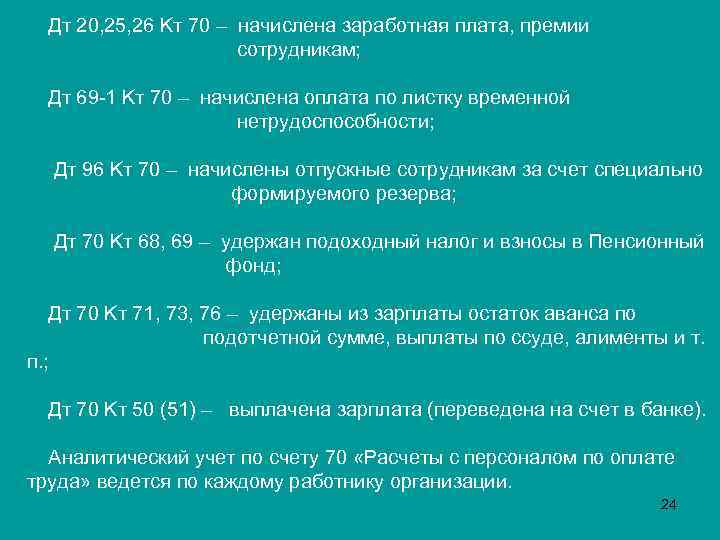 Дт 20,25,26 Кт 70 – начислена заработная плата, премии сотрудникам;

Дт 69-1 Кт 70 – начислена оплата по листку временной нетрудоспособности;

Дт 96 Кт 70 – начислены отпускные сотрудникам за счет специально формируемого резерва;

Дт 70 Кт 68, 69 – удержан подоходный налог и взносы в Пенсионный фонд;

Дт 70 Кт 71, 73, 76 – удержаны из зарплаты остаток аванса по подотчетной сумме, выплаты по ссуде, алименты и т. п.;

Дт 70 Кт 50 (51) – выплачена зарплата (переведена на счет в банке).

Аналитический учет по счету 70 «Расчеты с персоналом по оплате труда» ведется по каждому работнику организации.

24